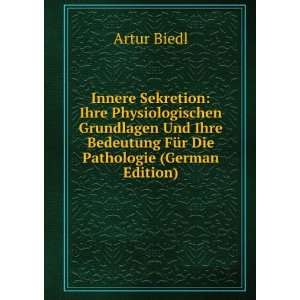 Artur Biedl

Innere Sekretion: Ihre Physiologischen Grundlagen Und Ihre Bedeutung Für Die Pathologie (German Edition)